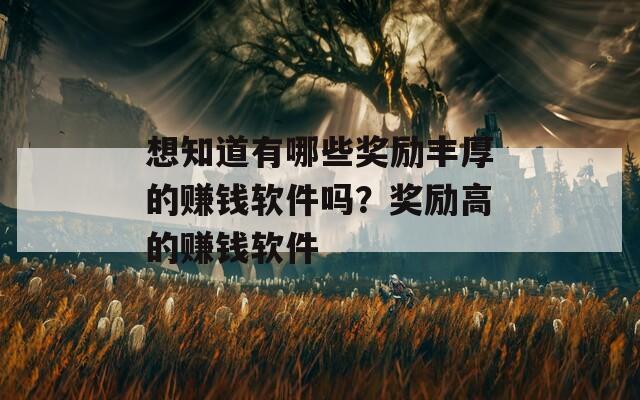 想知道有哪些奖励丰厚的赚钱软件吗？奖励高的赚钱软件